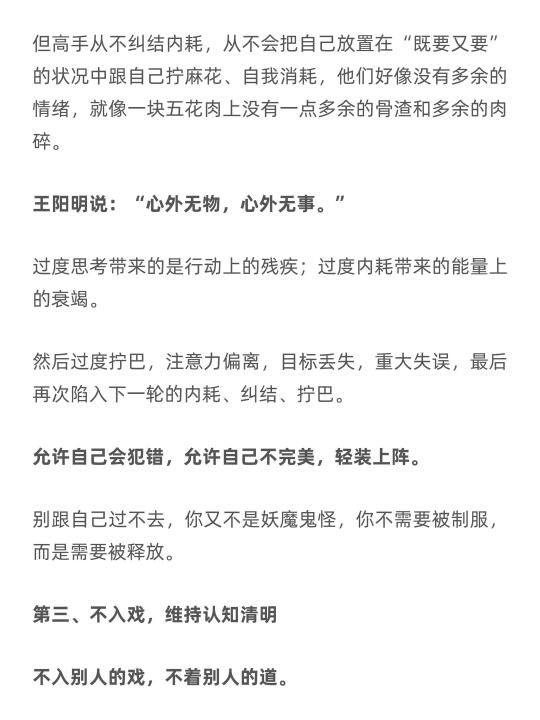 但高手从不纠结内耗，从不会把自己放置在“既要又要”的状况中跟自己拧麻花、自我消耗，他们好像没有多余的情绪，就像一块五花肉上没有一点多余的骨渣和多余的肉碎。

王阳明说：“心外无物，心外无事。”

过度思考带来的是行动上的残疾；过度内耗带来的能量上的衰竭。

然后过度拧巴，注意力偏离，目标丢失，重大失误，最后再次陷入下一轮的内耗、纠结、拧巴。

允许自己会犯错，允许自己不完美，轻装上阵。

别跟自己过不去，你又不是妖魔鬼怪，你不需要被制服，而是需要被释放。

第三、不入戏，维持认知清明

不入别人的戏，不着别人的道。